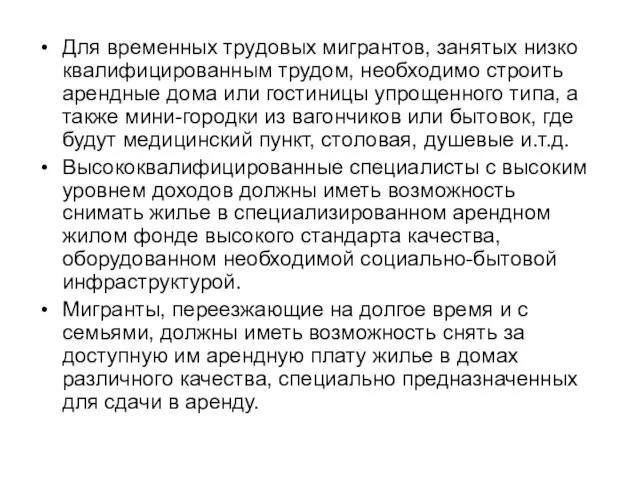 • Для временных трудовых мигрантов, занятых низко квалифицированным трудом, необходимо строить арендные дома или гостиницы упрощенного типа, а также мини-городки из вагончиков или бытовок, где будут медицинский пункт, столовая, душевые и.т.д.

• Высококвалифицированные специалисты с высоким уровнем доходов должны иметь возможность снимать жилье в специализированном арендном жилом фонде высокого стандарта качества, оборудованном необходимой социально-бытовой инфраструктурой.

• Мигранты, переезжающие на долгое время и с семьями, должны иметь возможность снять за доступную им арендную плату жилье в домах различного качества, специально предназначенных для сдачи в аренду.